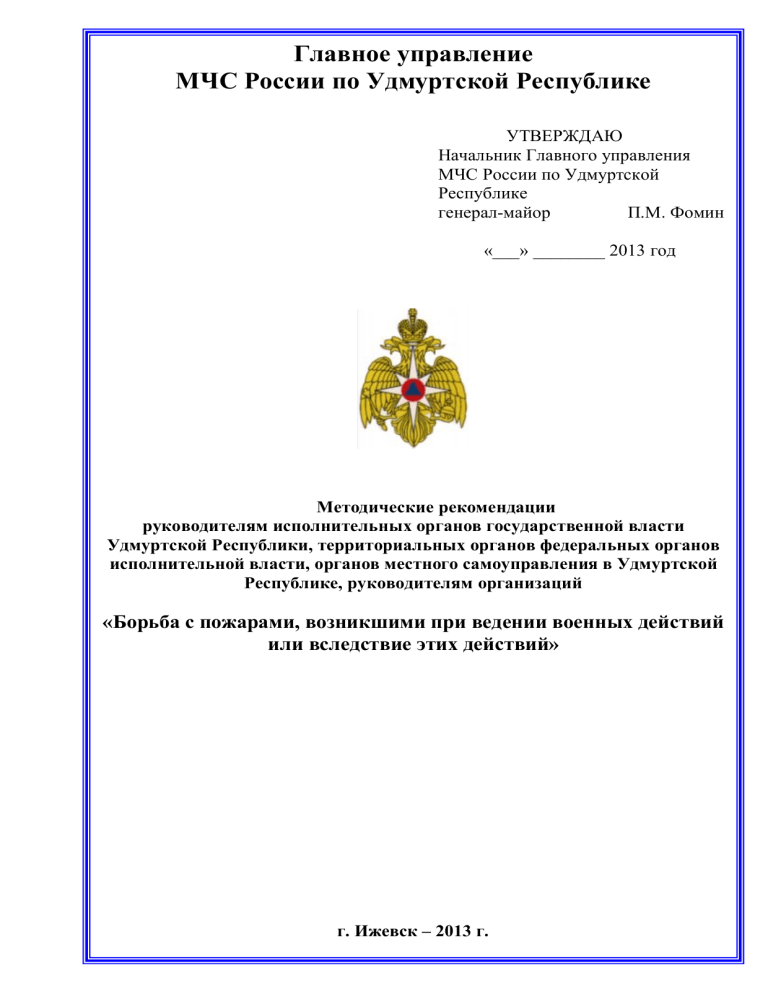 Главное управление
МЧС России по Удмуртской Республике

УТВЕРЖДАЮ
Начальник Главного управления МЧС России по Удмуртской Республике
генерал-майор П.М. Фомин

«___» ________ 2013 год

Методические рекомендации
руководителям исполнительных органов государственной власти Удмуртской Республики, территориальных органов федеральных органов исполнительной власти, органов местного самоуправления в Удмуртской Республике, руководителям организаций

«Борьба с пожарами, возникшими при ведении военных действий или вследствие этих действий»

г. Ижевск – 2013 г.